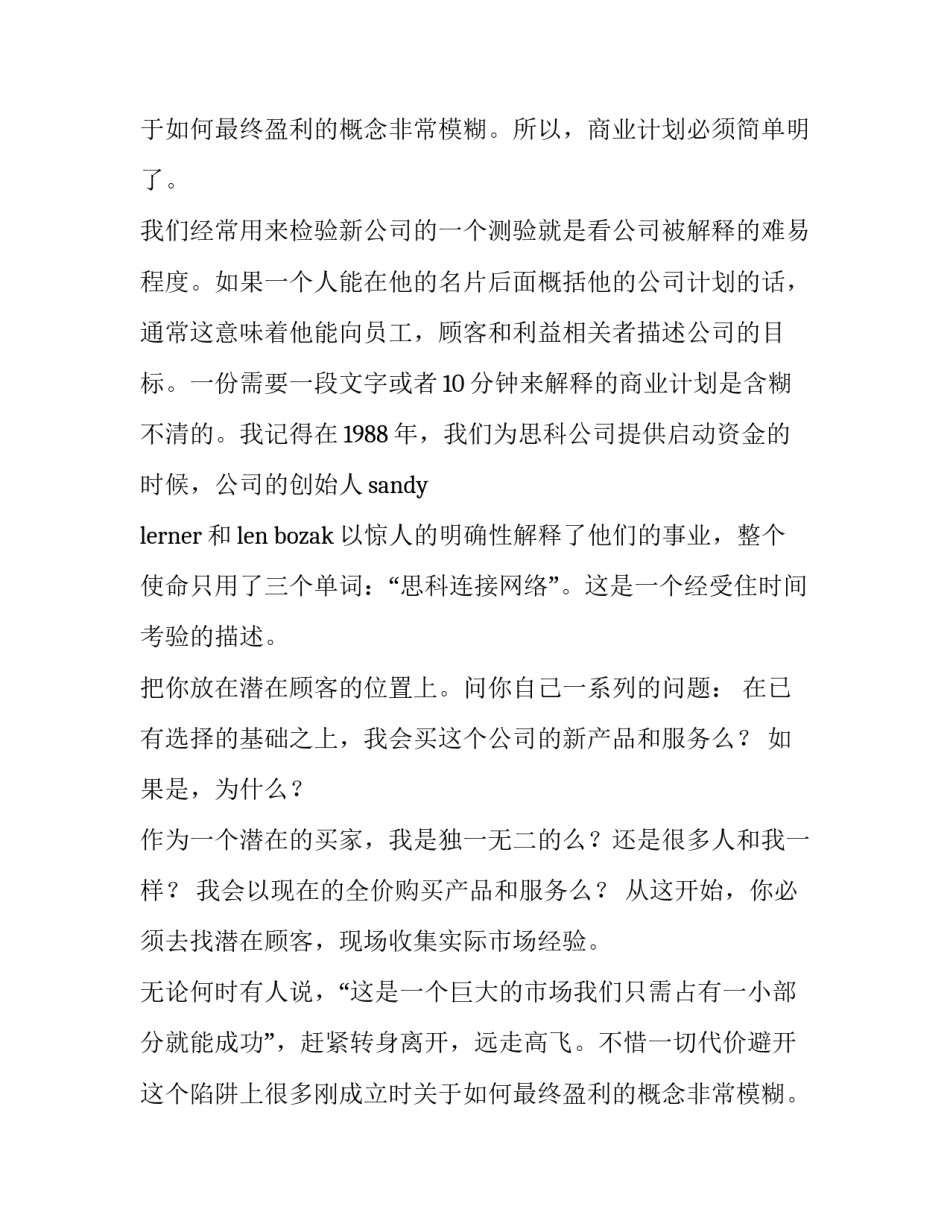 于如何最终盈利的概念非常模糊。所以，商业计划必须简单明了。

我们经常用来检验新公司的一个测验就是看公司被解释的难易程度。如果一个人能在他的名片后面概括他的公司计划的话，通常这意味着他能向员工，顾客和利益相关者描述公司的目标。一份需要一段文字或者 10 分钟来解释的商业计划是含糊不清的。我记得在 1988 年，我们为思科公司提供启动资金的时候，公司的创始人 sandy

lerner 和 len bozak 以惊人的明确性解释了他们的事业，整个使命只用了三个单词：“思科连接网络”。这是一个经受住时间考验的描述。

把你放在潜在顾客的位置上。问你自己一系列的问题： 在已有选择的基础之上，我会买这个公司的新产品和服务么？ 如果是，为什么？

作为一个潜在的买家，我是独一无二的么？还是很多人和我一样？ 我会以现在的全价购买产品和服务么？ 从这开始，你必须去找潜在顾客，现场收集实际市场经验。

无论何时有人说，“这是一个巨大的市场我们只需占有一小部分就能成功”，赶紧转身离开，远走高飞。不惜一切代价避开这个陷阱上很多刚成立时关于如何最终盈利的概念非常模糊。